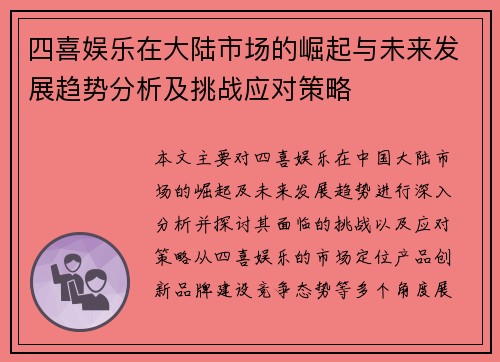 四喜娱乐在大陆市场的崛起与未来发展趋势分析及挑战应对策略

本文主要对四喜娱乐在中国大陆市场的崛起及未来发展趋势进行深入分析并探讨其面临的挑战以及应对策略从四喜娱乐的市场定位产品创新品牌建设竞争态势等多个角度展